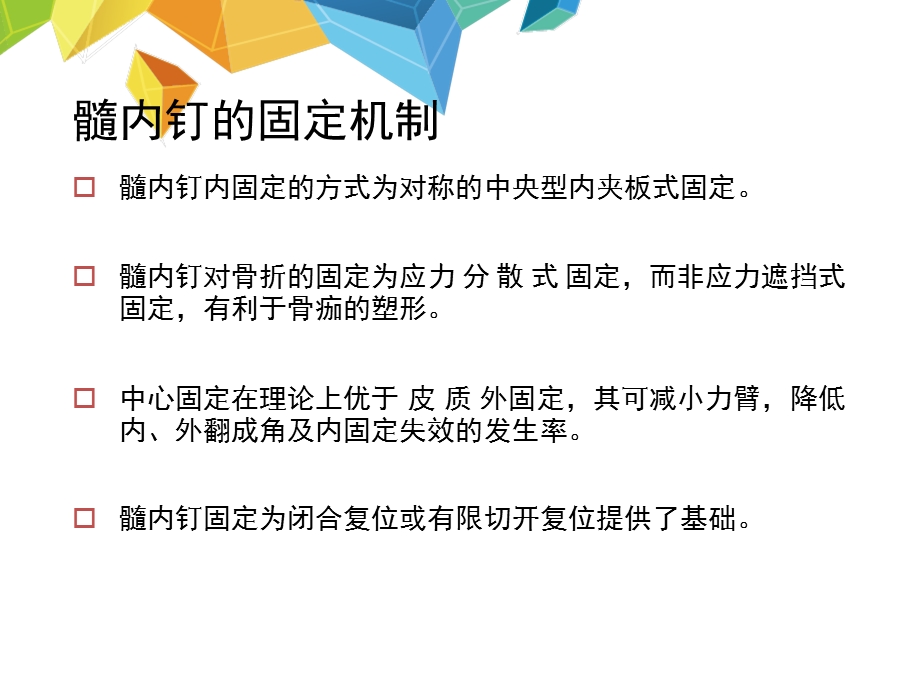 髓内钉的固定机制

□ 髓内钉内固定的方式为对称的中央型内夹板式固定。

□ 髓内钉对骨折的固定为应力 分 散 式 固定，而非应力遮挡式固定，有利于骨痂的塑形。

□ 中心固定在理论上优于 皮 质 外固定，其可减小力臂，降低内、外翻成角及内固定失效的发生率。

□ 髓内钉固定为闭合复位或有限切开复位提供了基础。